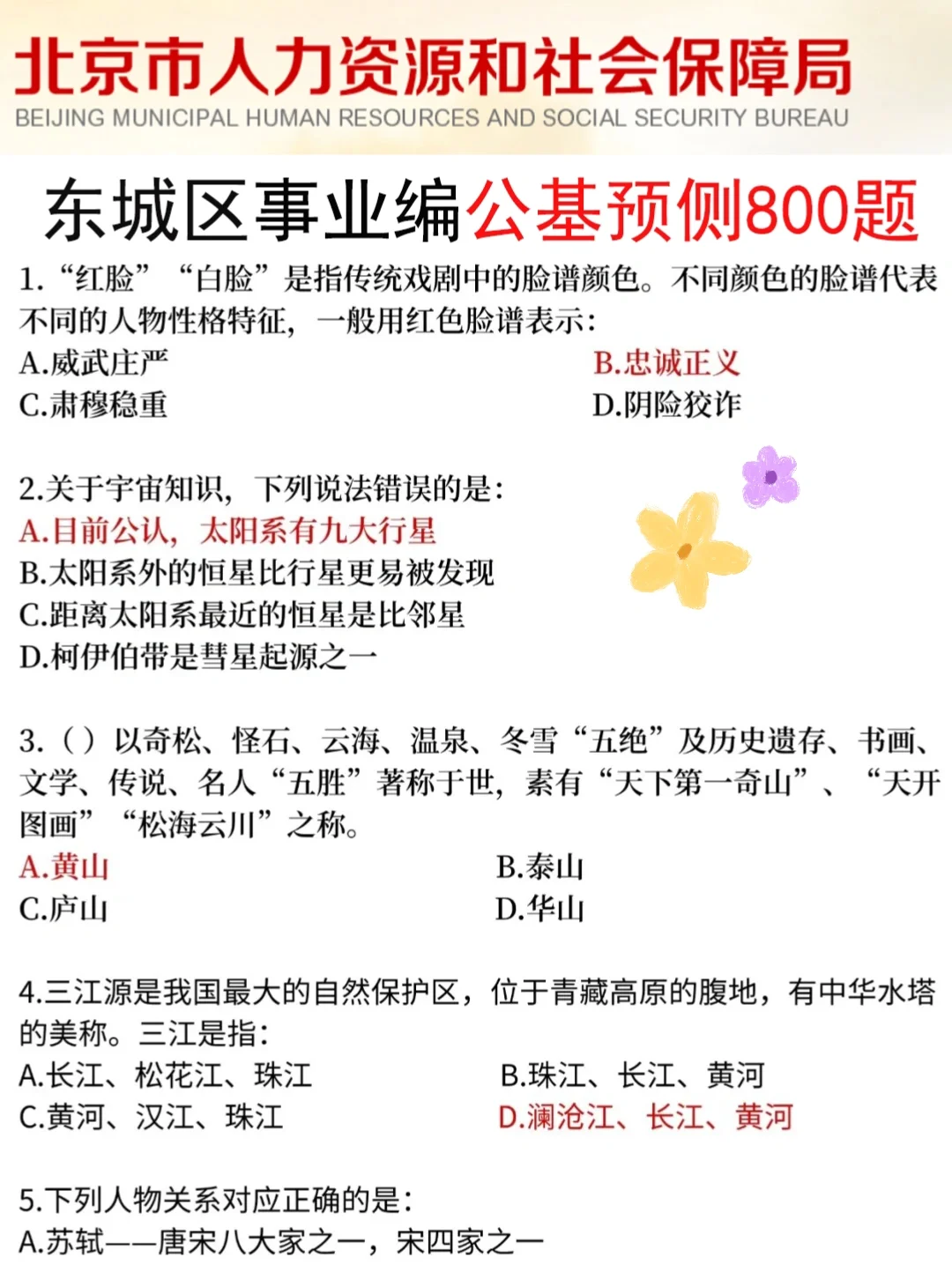 北京市人力资源和社会保障局
BEIJING MUNICIPAL HUMAN RESOURCES AND SOCIAL SECURITY BUREAU

东城区事业编公基预侧800题

1.“红脸”“白脸”是指传统戏剧中的脸谱颜色。不同颜色的脸谱代表不同的人物性格特征，一般用红色脸谱表示：
A.威武庄严
B.忠诚正义
C.肃穆稳重
D.阴险狡诈

2.关于宇宙知识，下列说法错误的是：
A.目前公认，太阳系有九大行星
B.太阳系外的恒星比行星更易被发现
C.距离太阳系最近的恒星是比邻星
D.柯伊伯带是彗星起源之一

3.（）以奇松、怪石、云海、温泉、冬雪“五绝”及历史遗存、书画、文学、传说、名人“五胜”著称于世，素有“天下第一奇山”、“天开图画”“松海云川”之称。
A.黄山
B.泰山
C.庐山
D.华山

4.三江源是我国最大的自然保护区，位于青藏高原的腹地，有中华水塔的美称。三江是指：
A.长江、松花江、珠江
B.珠江、长江、黄河
C.黄河、汉江、珠江
D.澜沧江、长江、黄河

5.下列人物关系对应正确的是：
A.苏轼——唐宋八大家之一，宋四家之一